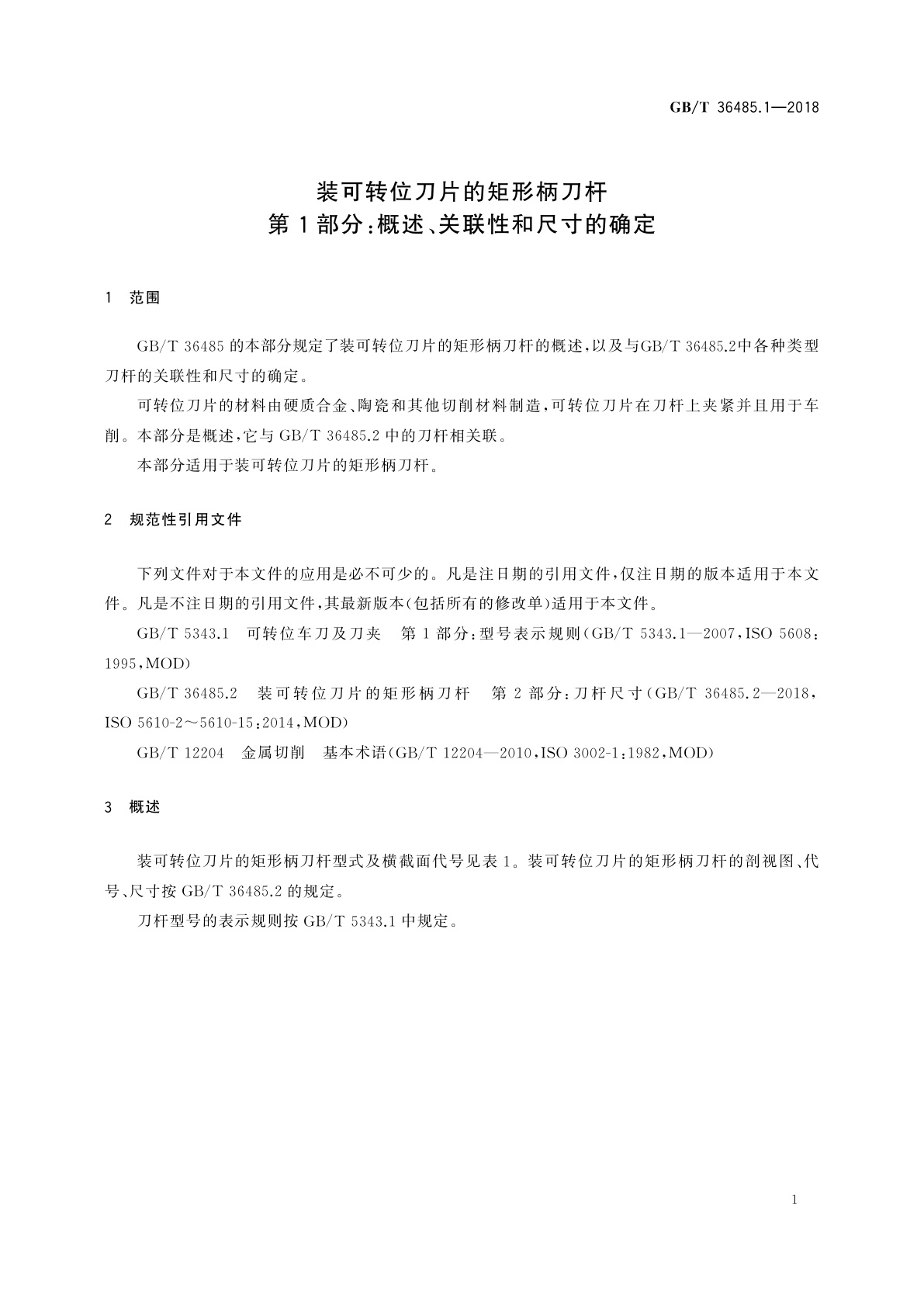 GB/T 36485.1—2018

装可转位刀片的矩形柄刀杆
第1部分:概述、关联性和尺寸的确定

1 范围

GB/T 36485 的本部分规定了装可转位刀片的矩形柄刀杆的概述,以及与GB/T 36485.2中各种类型刀杆的关联性和尺寸的确定。

可转位刀片的材料由硬质合金、陶瓷和其他切削材料制造,可转位刀片在刀杆上夹紧并且用于车削。本部分是概述,它与 GB/T 36485.2 中的刀杆相关联。

本部分适用于装可转位刀片的矩形柄刀杆。

2 规范性引用文件

下列文件对于本文件的应用是必不可少的。凡是注日期的引用文件,仅注日期的版本适用于本文件。凡是不注日期的引用文件,其最新版本(包括所有的修改单)适用于本文件。

GB/T 5343.1 可转位车刀及刀夹 第1部分:型号表示规则(GB/T 5343.1—2007,ISO 5608:1995,MOD)

GB/T 36485.2 装可转位刀片的矩形柄刀杆 第2部分:刀杆尺寸(GB/T 36485.2—2018,ISO 5610-2~5610-15:2014,MOD)

GB/T 12204 金属切削 基本术语(GB/T 12204—2010,ISO 3002-1:1982,MOD)

3 概述

装可转位刀片的矩形柄刀杆型式及横截面代号见表1。装可转位刀片的矩形柄刀杆的剖视图、代号、尺寸按 GB/T 36485.2 的规定。

刀杆型号的表示规则按 GB/T 5343.1 中规定。

1